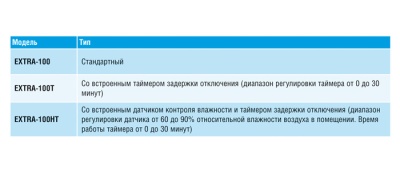 | Модель | Тип |
|---|---|
| EXTRA-100 | Стандартный |
| EXTRA-100T | Со встроенным таймером задержки отключения (диапазон регулировки таймера от 0 до 30 минут) |
| EXTRA-100HT | Со встроенным датчиком контроля влажности и таймером задержки отключения (диапазон регулировки датчика от 60 до 90% относительной влажности воздуха в помещении. Время работы таймера от 0 до 30 минут) |